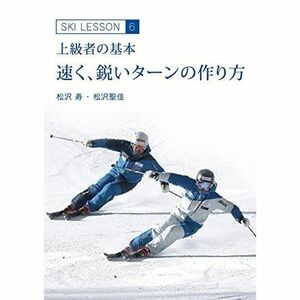 SKI LESSON 6

上級者の基本

速く、鋭いターンの作り方

松沢 寿・松沢聖佳